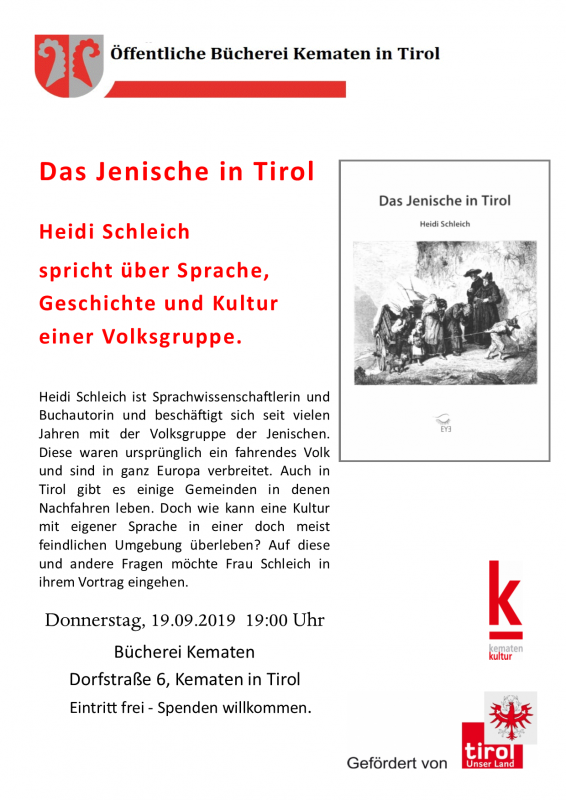 Öffentliche Bücherei Kematen in Tirol

Das Jenische in Tirol

Heidi Schleich

spricht über Sprache, Geschichte und Kultur einer Volksgruppe.

Das Jenische in Tirol

Heidi Schleich

EYE

Heidi Schleich ist Sprachwissenschaftlerin und Buchautorin und beschäftigt sich seit vielen Jahren mit der Volksgruppe der Jenischen. Diese waren ursprünglich ein fahrendes Volk und sind in ganz Europa verbreitet. Auch in Tirol gibt es einige Gemeinden in denen Nachfahren leben. Doch wie kann eine Kultur mit eigener Sprache in einer doch meist feindlichen Umgebung überleben? Auf diese und andere Fragen möchte Frau Schleich in ihrem Vortrag eingehen.

Donnerstag, 19.09.2019 19:00 Uhr

Bücherei Kematen

Dorfstraße 6, Kematen in Tirol

Eintritt frei - Spenden willkommen.

k

kematen kultur

Gefördert von

tirol Unser Land